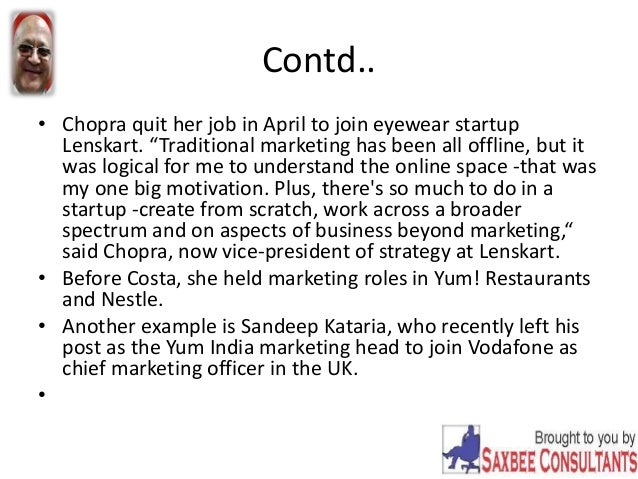 Contd..

• Chopra quit her job in April to join eyewear startup Lenskart. "Traditional marketing has been all offline, but it was logical for me to understand the online space -that was my one big motivation. Plus, there's so much to do in a startup -create from scratch, work across a broader spectrum and on aspects of business beyond marketing," said Chopra, now vice-president of strategy at Lenskart.
• Before Costa, she held marketing roles in Yum! Restaurants and Nestle.
• Another example is Sandeep Kataria, who recently left his post as the Yum India marketing head to join Vodafone as chief marketing officer in the UK.
•

Brought to you by
SAXBEE CONSULTANTS